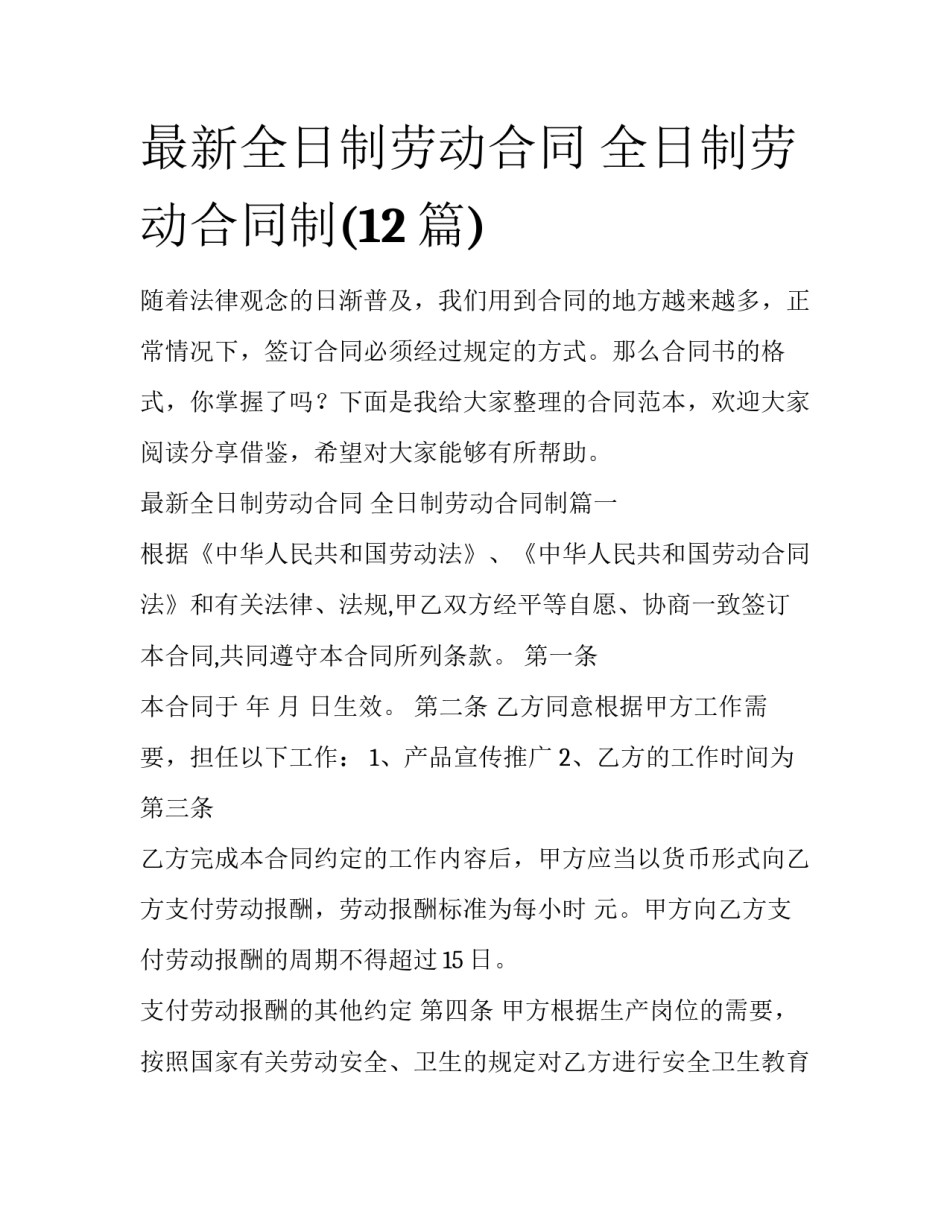 最新全日制劳动合同 全日制劳动合同制(12 篇)

随着法律观念的日渐普及，我们用到合同的地方越来越多，正常情况下，签订合同必须经过规定的方式。那么合同书的格式，你掌握了吗？下面是我给大家整理的合同范本，欢迎大家阅读分享借鉴，希望对大家能够有所帮助。

最新全日制劳动合同 全日制劳动合同制篇一

根据《中华人民共和国劳动法》、《中华人民共和国劳动合同法》和有关法律、法规,甲乙双方经平等自愿、协商一致签订本合同,共同遵守本合同所列条款。 第一条

本合同于 年 月 日生效。 第二条 乙方同意根据甲方工作需要，担任以下工作： 1、产品宣传推广 2、乙方的工作时间为 第三条

乙方完成本合同约定的工作内容后，甲方应当以货币形式向乙方支付劳动报酬，劳动报酬标准为每小时 元。甲方向乙方支付劳动报酬的周期不得超过 15 日。

支付劳动报酬的其他约定 第四条 甲方根据生产岗位的需要，按照国家有关劳动安全、卫生的规定对乙方进行安全卫生教育